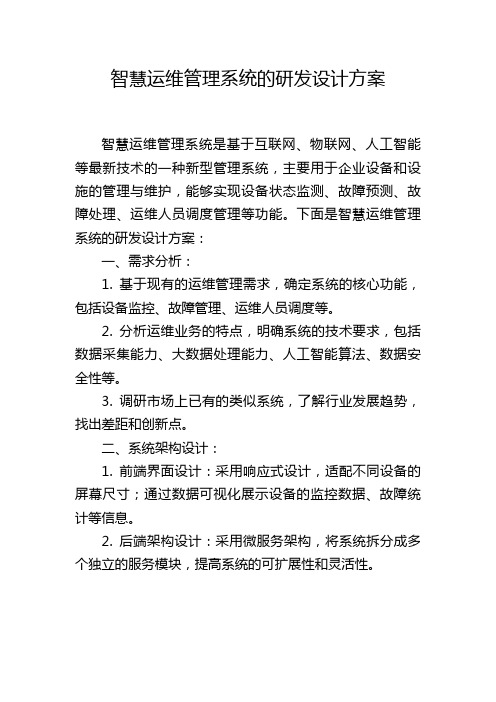 智慧运维管理系统的研发设计方案

智慧运维管理系统是基于互联网、物联网、人工智能等最新技术的一种新型管理系统，主要用于企业设备和设施的管理与维护，能够实现设备状态监测、故障预测、故障处理、运维人员调度管理等功能。下面是智慧运维管理系统的研发设计方案：

一、需求分析：

1. 基于现有的运维管理需求，确定系统的核心功能，包括设备监控、故障管理、运维人员调度等。

2. 分析运维业务的特点，明确系统的技术要求，包括数据采集能力、大数据处理能力、人工智能算法、数据安全性等。

3. 调研市场上已有的类似系统，了解行业发展趋势，找出差距和创新点。

二、系统架构设计：

1. 前端界面设计：采用响应式设计，适配不同设备的屏幕尺寸；通过数据可视化展示设备的监控数据、故障统计等信息。

2. 后端架构设计：采用微服务架构，将系统拆分成多个独立的服务模块，提高系统的可扩展性和灵活性。